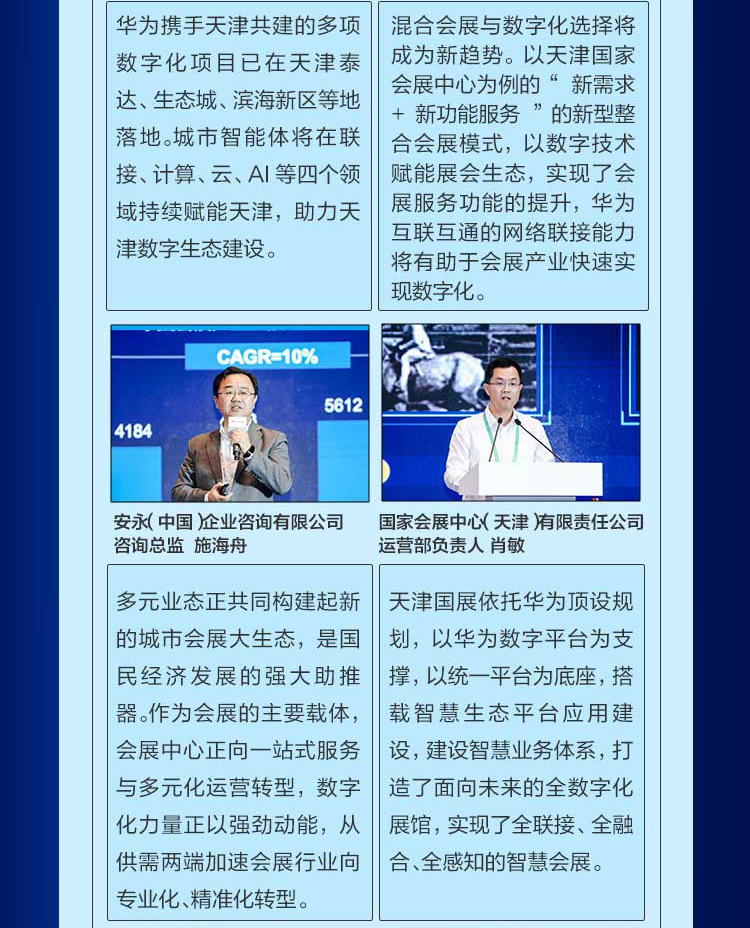 华为携手天津共建的多项数字化项目已在天津泰达、生态城、滨海新区等地落地。城市智能体将在联接、计算、云、AI等四个领域持续赋能天津，助力天津数字生态建设。

混合会展与数字化选择将成为新趋势。以天津国家会展中心为例的“新需求+新功能服务”的新型整合会展模式，以数字技术赋能展会生态，实现了会展服务功能的提升，华为互联互通的网络联接能力将有助于会展产业快速实现数字化。

CAGR=10%

4184

5612

安永(中国)企业咨询有限公司
咨询总监 施海舟

国家会展中心(天津)有限责任公司
运营部负责人 肖敏

多元业态正共同构建起新的城市会展大生态，是国民经济发展的强大助推器。作为会展的主要载体，会展中心正向一站式服务与多元化运营转型，数字化力量正以强劲动能，从供需两端加速会展行业向专业化、精准化转型。

天津国展依托华为顶设规划，以华为数字平台为支撑，以统一平台为底座，搭载智慧生态平台应用建设，建设智慧业务体系，打造了面向未来的全数字化展馆，实现了全联接、全融合、全感知的智慧会展。